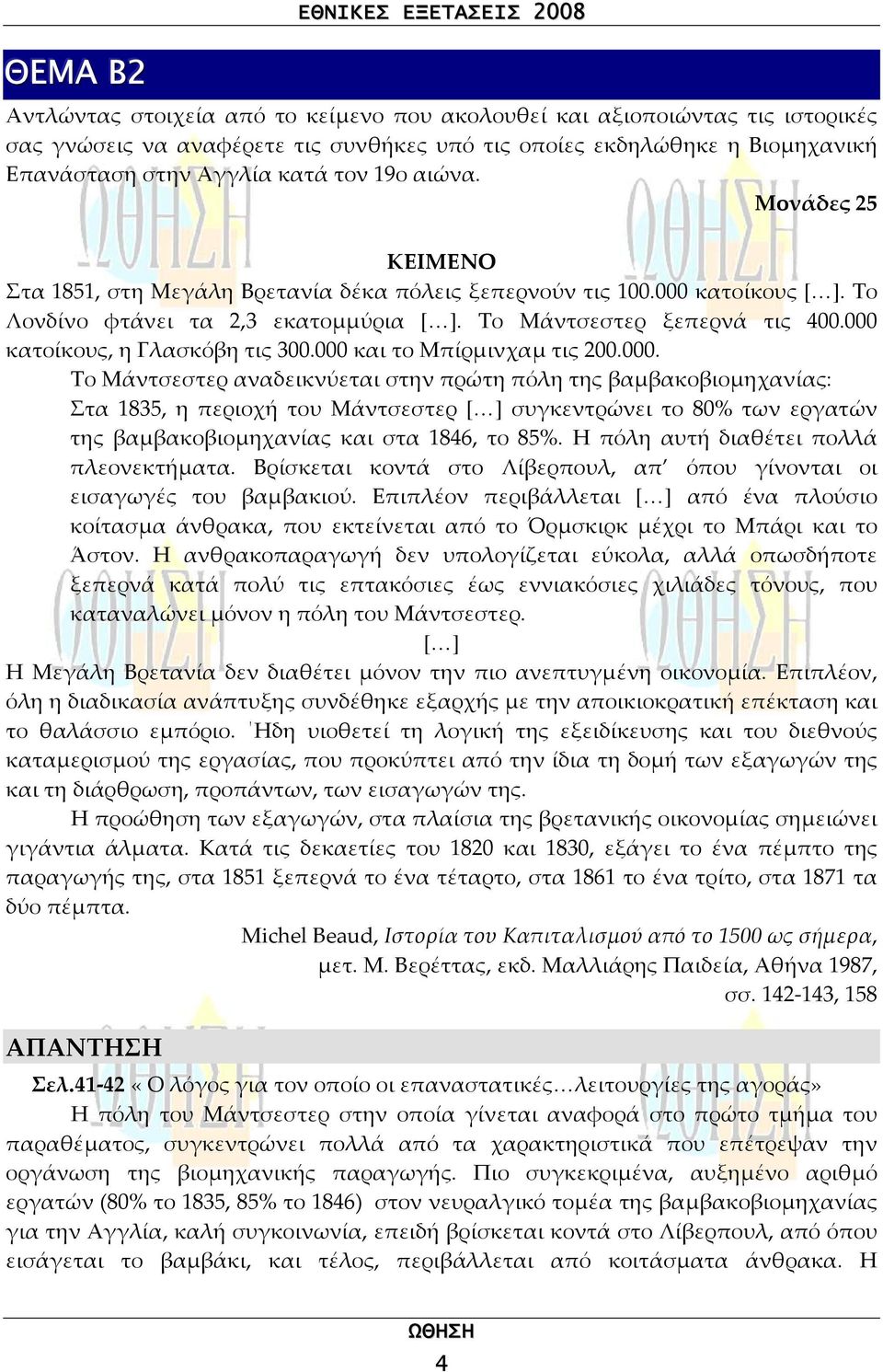 ΕΘΝΙΚΕΣ ΕΞΕΤΑΣΕΙΣ 2008

ΘΕΜΑ Β2

Αντλώντας στοιχεία από το κείμενο που ακολουθεί και αξιοποιώντας τις ιστορικές σας γνώσεις να αναφέρετε τις συνθήκες υπό τις οποίες εκδηλώθηκε η Βιομηχανική Επανάσταση στην Αγγλία κατά τον 19ο αιώνα.

Μονάδες 25

ΚΕΙΜΕΝΟ

Στα 1851, στη Μεγάλη Βρετανία δέκα πόλεις ξεπερνούν τις 100.000 κατοίκους […]. Το Λονδίνο φτάνει τα 2,3 εκατομμύρια […]. Το Μάντσεστερ ξεπερνά τις 400.000 κατοίκους, η Γλασκόβη τις 300.000 και το Μπίρμινχαμ τις 200.000.

Το Μάντσεστερ αναδεικνύεται στην πρώτη πόλη της βαμβακοβιομηχανίας: Στα 1835, η περιοχή του Μάντσεστερ […] συγκεντρώνει το 80% των εργατών της βαμβακοβιομηχανίας και στα 1846, το 85%. Η πόλη αυτή διαθέτει πολλά πλεονεκτήματα. Βρίσκεται κοντά στο Λίβερπουλ, απ' όπου γίνονται οι εισαγωγές του βαμβακιού. Επιπλέον περιβάλλεται […] από ένα πλούσιο κοίτασμα άνθρακα, που εκτείνεται από το Όρμσκιρκ μέχρι το Μπάρι και το Άστον. Η ανθρακοπαραγωγή δεν υπολογίζεται εύκολα, αλλά οπωσδήποτε ξεπερνά κατά πολύ τις επτακόσιες έως εννιακόσιες χιλιάδες τόνους, που καταναλώνει μόνον η πόλη του Μάντσεστερ.

[…]

Η Μεγάλη Βρετανία δεν διαθέτει μόνον την πιο ανεπτυγμένη οικονομία. Επιπλέον, όλη η διαδικασία ανάπτυξης συνδέθηκε εξαρχής με την αποικιοκρατική επέκταση και το θαλάσσιο εμπόριο. Ήδη υιοθετεί τη λογική της εξειδίκευσης και του διεθνούς καταμερισμού της εργασίας, που προκύπτει από την ίδια τη δομή των εξαγωγών της και τη διάρθρωση, προπάντων, των εισαγωγών της.

Η προώθηση των εξαγωγών, στα πλαίσια της βρετανικής οικονομίας σημειώνει γιγάντια άλματα. Κατά τις δεκαετίες του 1820 και 1830, εξάγει το ένα πέμπτο της παραγωγής της, στα 1851 ξεπερνά το ένα τέταρτο, στα 1861 το ένα τρίτο, στα 1871 τα δύο πέμπτα.

Michel Beaud, Ιστορία του Καπιταλισμού από το 1500 ως σήμερα, μετ. Μ. Βερέττας, εκδ. Μαλλιάρης Παιδεία, Αθήνα 1987, σσ. 142-143, 158

ΑΠΑΝΤΗΣΗ

Σελ.41-42 « Ο λόγος για τον οποίο οι επαναστατικές…λειτουργίες της αγοράς»

Η πόλη του Μάντσεστερ στην οποία γίνεται αναφορά στο πρώτο τμήμα του παραθέματος, συγκεντρώνει πολλά από τα χαρακτηριστικά που επέτρεψαν την οργάνωση της βιομηχανικής παραγωγής. Πιο συγκεκριμένα, αυξημένο αριθμό εργατών (80% το 1835, 85% το 1846) στον νευραλγικό τομέα της βαμβακοβιομηχανίας για την Αγγλία, καλή συγκοινωνία, επειδή βρίσκεται κοντά στο Λίβερπουλ, από όπου εισάγεται το βαμβάκι, και τέλος, περιβάλλεται από κοιτάσματα άνθρακα. Η

ΩΘΗΣΗ

4